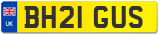 UK

BH21 GUS